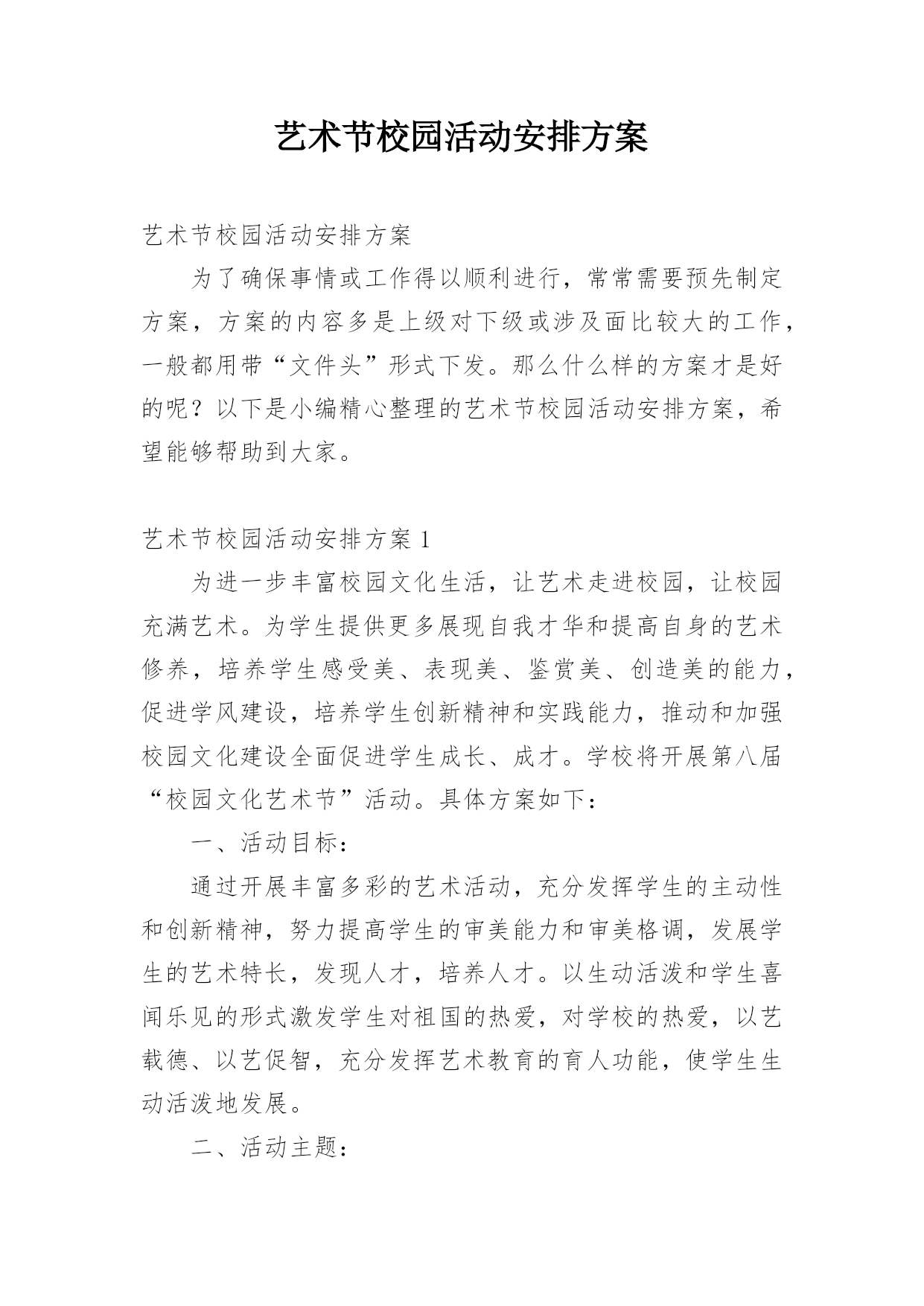 艺术节校园活动安排方案

艺术节校园活动安排方案

为了确保事情或工作得以顺利进行，常常需要预先制定方案，方案的内容多是上级对下级或涉及面比较大的工作，一般都用带“文件头”形式下发。那么什么样的方案才是好的呢？以下是小编精心整理的艺术节校园活动安排方案，希望能够帮助到大家。

艺术节校园活动安排方案 1

为进一步丰富校园文化生活，让艺术走进校园，让校园充满艺术。为学生提供更多展现自我才华和提高自身的艺术修养，培养学生感受美、表现美、鉴赏美、创造美的能力，促进学风建设，培养学生创新精神和实践能力，推动和加强校园文化建设全面促进学生成长、成才。学校将开展第八届“校园文化艺术节”活动。具体方案如下：

一、活动目标：

通过开展丰富多彩的艺术活动，充分发挥学生的主动性和创新精神，努力提高学生的审美能力和审美格调，发展学生的艺术特长，发现人才，培养人才。以生动活泼和学生喜闻乐见的形式激发学生对祖国的热爱，对学校的热爱，以艺载德、以艺促智，充分发挥艺术教育的育人功能，使学生生动活泼地发展。

二、活动主题：